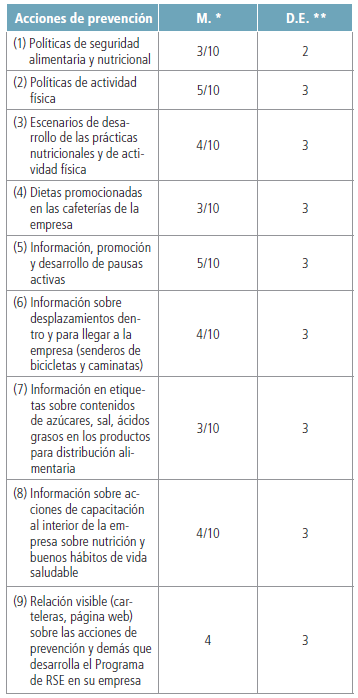 | Acciones de prevención | M. * | D.E. ** |
|---|---|---|
| (1) Políticas de seguridad alimentaria y nutricional | 3/10 | 2 |
| (2) Políticas de actividad física | 5/10 | 3 |
| (3) Escenarios de desarrollo de las prácticas nutricionales y de actividad física | 4/10 | 3 |
| (4) Dietas promocionadas en las cafeterías de la empresa | 3/10 | 3 |
| (5) Información, promoción y desarrollo de pausas activas | 5/10 | 3 |
| (6) Información sobre desplazamientos dentro y para llegar a la empresa (senderos de bicicletas y caminatas) | 4/10 | 3 |
| (7) Información en etiquetas sobre contenidos de azúcares, sal, ácidos grasos en los productos para distribución alimentaria | 3/10 | 3 |
| (8) Información sobre acciones de capacitación al interior de la empresa sobre nutrición y buenos hábitos de vida saludable | 4/10 | 3 |
| (9) Relación visible (carteleras, página web) sobre las acciones de prevención y demás que desarrolla el Programa de RSE en su empresa | 4 | 3 |